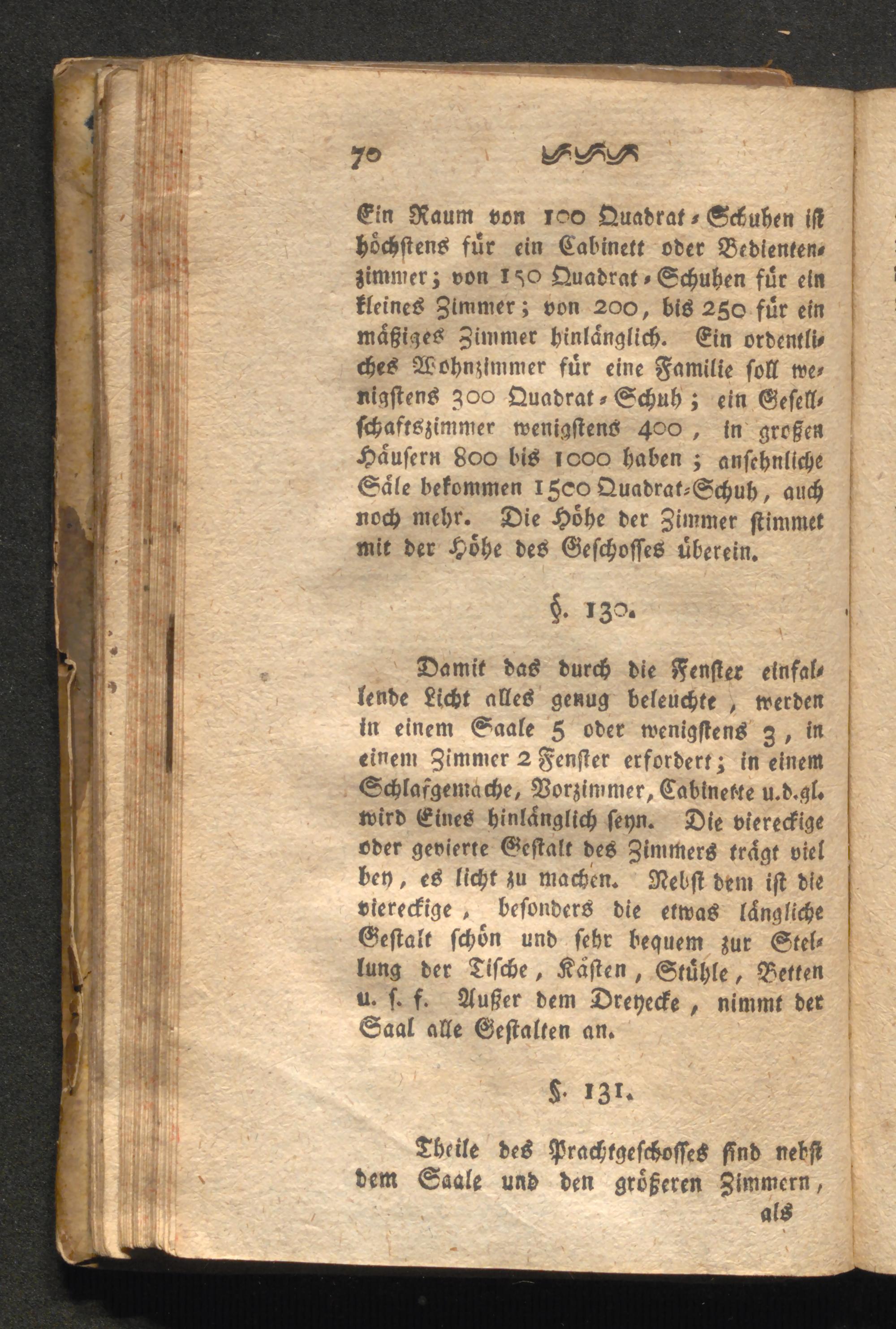 70

Ein Raum von 100 Quadrat-Schuhen ist höchstens für ein Cabinett oder Bedientenzimmer; von 150 Quadrat-Schuhen für ein kleines Zimmer; von 200, bis 250 für ein mäßiges Zimmer hinlänglich. Ein ordentliches Wohnzimmer für eine Familie soll wenigstens 300 Quadrat-Schuh; ein Gesellschaftszimmer wenigstens 400, in großen Häusern 800 bis 1000 haben; ansehnliche Säle bekommen 1500 Quadrat-Schuh, auch noch mehr. Die Höhe der Zimmer stimmet mit der Höhe des Geschosses überein.

§. 130.

Damit das durch die Fenster einfallende Licht alles genug beleuchte, werden in einem Saale 5 oder wenigstens 3, in einem Zimmer 2 Fenster erfordert; in einem Schlafgemache, Vorzimmer, Cabinette u.d.gl. wird Eines hinlänglich seyn. Die viereckige oder gevierte Gestalt des Zimmers trägt viel bey, es licht zu machen. Nebst dem ist die viereckige, besonders die etwas längliche Gestalt schön und sehr bequem zur Stellung der Tische, Kästen, Stühle, Betten u. s. f. Außer dem Dreyecke, nimmt der Saal alle Gestalten an.

§. 131.

Theile des Prachtgeschosses sind nebst dem Saale und den größeren Zimmern, als